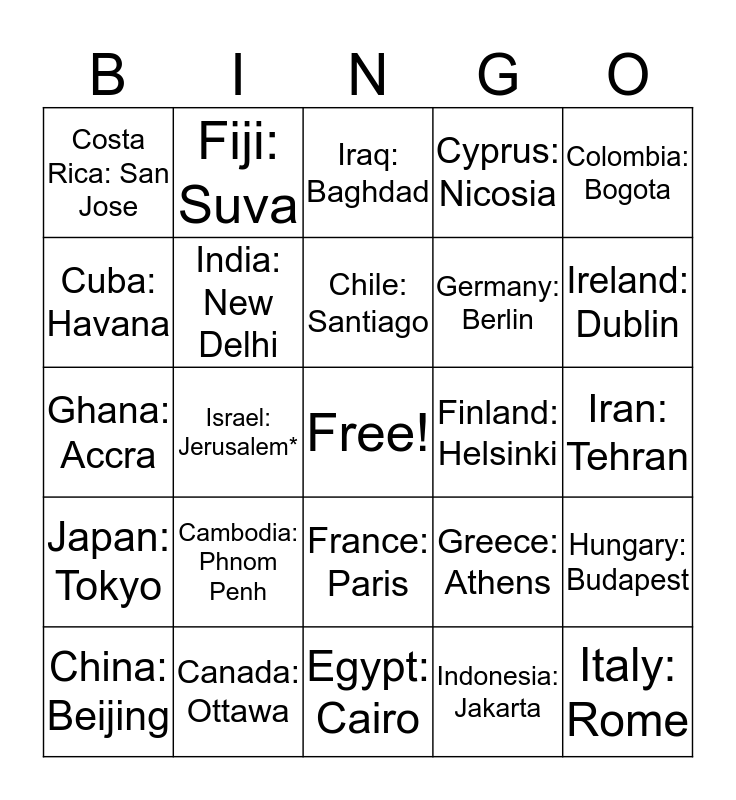 | B | I | N | G | O |
|---|---|---|---|---|
| Costa Rica: San Jose | Fiji: Suva | Iraq: Baghdad | Cyprus: Nicosia | Colombia: Bogota |
| Cuba: Havana | India: New Delhi | Chile: Santiago | Germany: Berlin | Ireland: Dublin |
| Ghana: Accra | Israel: Jerusalem* | Free! | Finland: Helsinki | Iran: Tehran |
| Japan: Tokyo | Cambodia: Phnom Penh | France: Paris | Greece: Athens | Hungary: Budapest |
| China: Beijing | Canada: Ottawa | Egypt: Cairo | Indonesia: Jakarta | Italy: Rome |